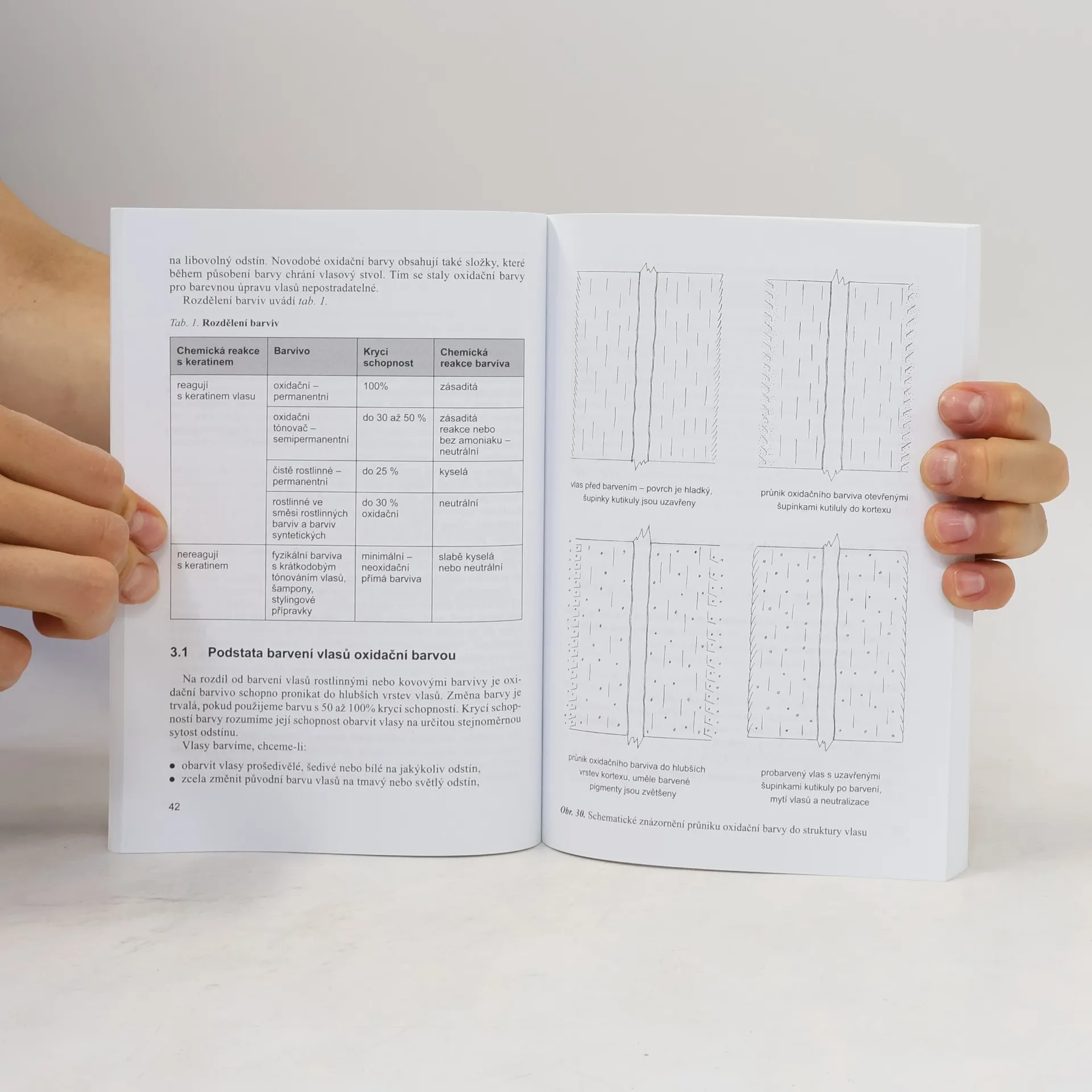 na libovolný odstín. Novodobé oxidační barvy obsahují také složky, které během působení barvy chrání vlasový stvol. Tím se staly oxidační barvy pro barevnou úpravu vlasů nepostradatelné.

Rozdělení barviv uvádí tab. 1.

Tab. 1. Rozdělení barviv

| Chemická reakce s keratinem | Barvivo | Krycí schopnost | Chemická reakce barviva |
|---|---|---|---|
| reagují s keratinem vlasu | oxidační – permanentní | 100% | zásaditá |
| | oxidační tónovač – semipermanentní | do 30 až 50 % | zásaditá reakce nebo bez amoniaku – neutrální |
| | čistě rostlinné – permanentní | do 25 % | kyselá |
| | rostlinné ve směsi rostlinných barviv a barviv syntetických | do 30 % oxidační | neutrální |
| nereagují s keratinem | fyzikální barviva s krátkodobým tónováním vlasů, šampony, stylingové přípravky | minimální – neoxidační přímá barviva | slabě kyselá nebo neutrální |

3.1 Podstata barvení vlasů oxidační barvou

Na rozdíl od barvení vlasů rostlinnými nebo kovovými barvivy je oxidační barvivo schopno pronikat do hlubších vrstev vlasů. Změna barvy je trvalá, pokud použijeme barvu s 50 až 100% krycí schopností. Krycí schopností barvy rozumíme její schopnost obarvit vlasy na určitou stejnoměrnou sytost odstínu.

Vlasy barvíme, chceme-li:

• obarvit vlasy prošedivělé, šedivé nebo bílé na jakýkoliv odstín,
• zcela změnit původní barvu vlasů na tmavý nebo světlý odstín,

42

vlas před barvením – povrch je hladký, šupinky kutikuly jsou uzavřeny

průnik oxidačního barviva otevřenými šupinkami kutiluly do kortexu

průnik oxidačního barviva do hlubších vrstev kortexu, uměle barvené pigmenty jsou zvětšeny

probarvený vlas s uzavřenými šupinkami kutikuly po barvení, mytí vlasů a neutralizace

Obr. 30. Schematické znázornění průniku oxidační barvy do struktury vlasu